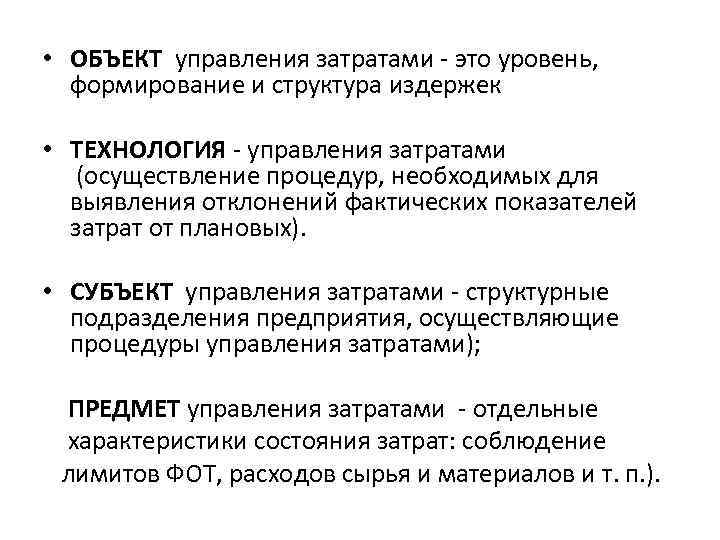 • ОБЪЕКТ управления затратами - это уровень, формирование и структура издержек

• ТЕХНОЛОГИЯ - управления затратами (осуществление процедур, необходимых для выявления отклонений фактических показателей затрат от плановых).

• СУБЪЕКТ управления затратами - структурные подразделения предприятия, осуществляющие процедуры управления затратами);

ПРЕДМЕТ управления затратами - отдельные характеристики состояния затрат: соблюдение лимитов ФОТ, расходов сырья и материалов и т. п.).